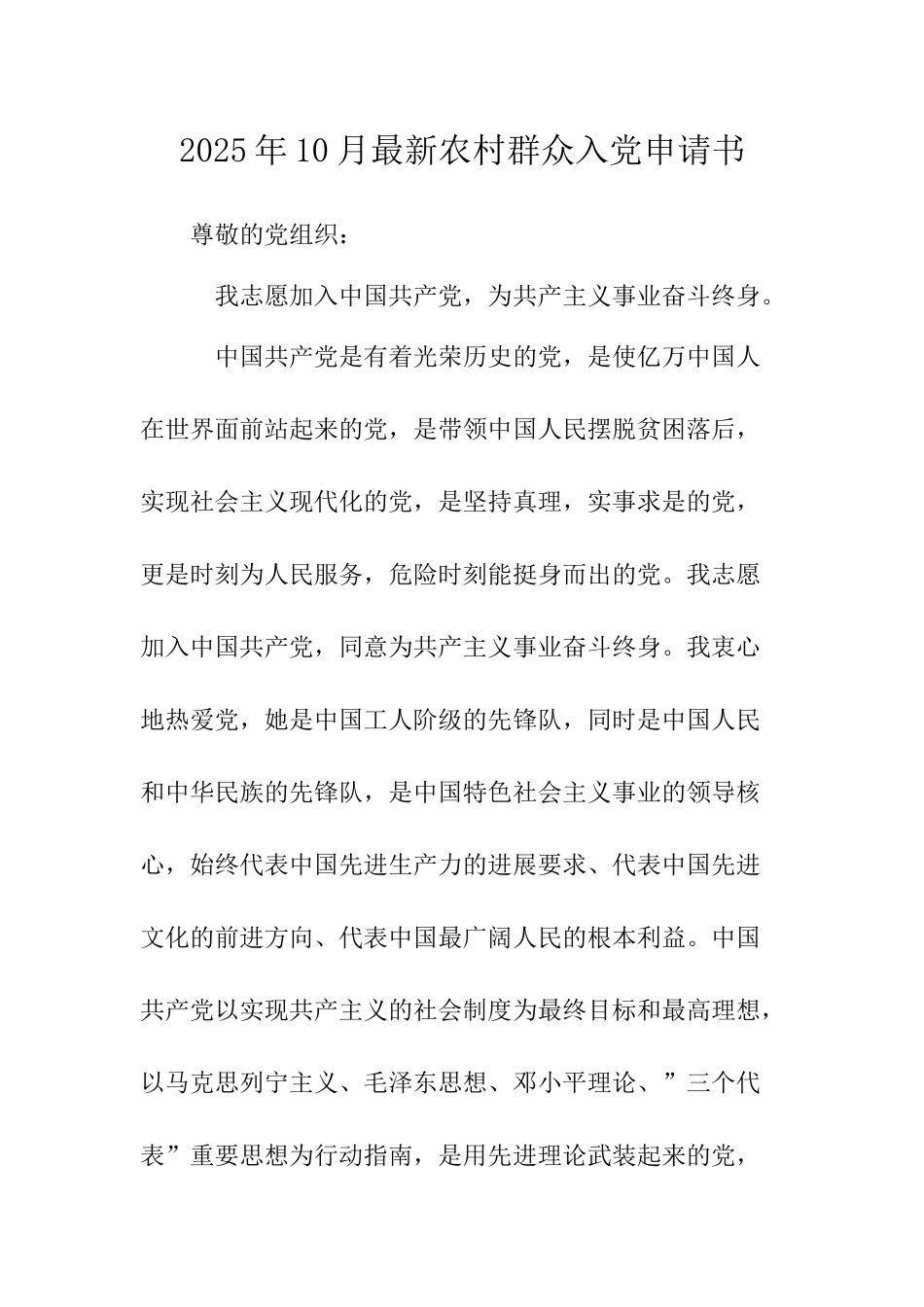 2025年10月最新农村群众入党申请书

尊敬的党组织：

我志愿加入中国共产党，为共产主义事业奋斗终身。

中国共产党是有着光荣历史的党，是使亿万中国人在世界面前站起来的党，是带领中国人民摆脱贫困落后，实现社会主义现代化的党，是坚持真理，实事求是的党，更是时刻为人民服务，危险时刻能挺身而出的党。我志愿加入中国共产党，同意为共产主义事业奋斗终身。我衷心地热爱党，她是中国工人阶级的先锋队，同时是中国人民和中华民族的先锋队，是中国特色社会主义事业的领导核心，始终代表中国先进生产力的进展要求、代表中国先进文化的前进方向、代表中国最广阔人民的根本利益。中国共产党以实现共产主义的社会制度为最终目标和最高理想，以马克思列宁主义、毛泽东思想、邓小平理论、”三个代表”重要思想为行动指南，是用先进理论武装起来的党，